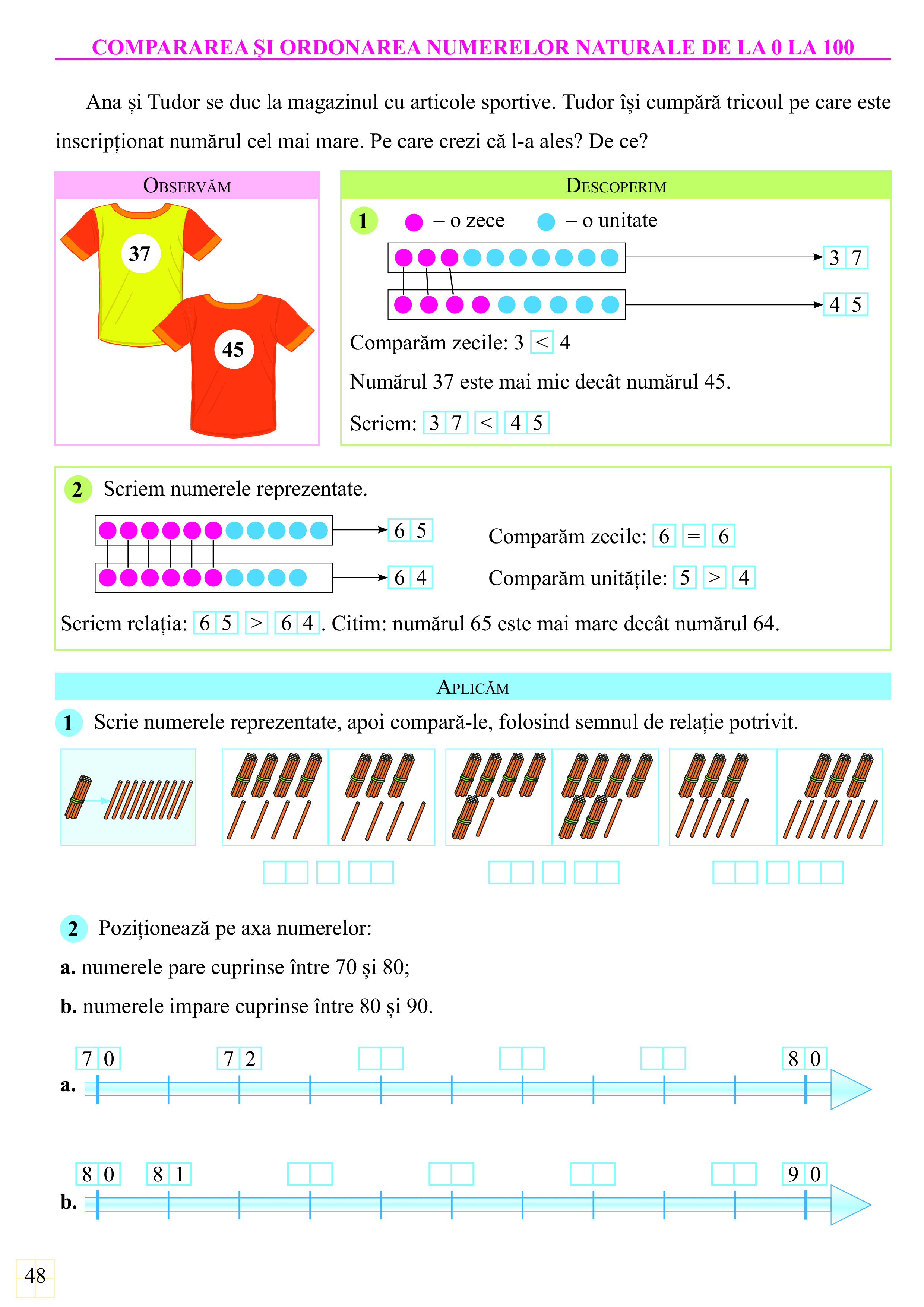 COMPARAREA ȘI ORDONAREA NUMERELOR NATURALE DE LA 0 LA 100

Ana și Tudor se duc la magazinul cu articole sportive. Tudor își cumpără tricoul pe care este inscripționat numărul cel mai mare. Pe care crezi că l-a ales? De ce?

OBSERVĂM

37

45

DESCOPERIM

1 – o zece – o unitate

3 7

4 5

Comparăm zecile: 3 < 4

Numărul 37 este mai mic decât numărul 45.

Scriem: 3 7 < 4 5

2 Scriem numerele reprezentate.

6 5

6 4

Comparăm zecile: 6 = 6

Comparăm unitățile: 5 > 4

Scriem relația: 6 5 > 6 4. Citim: numărul 65 este mai mare decât numărul 64.

APLICĂM

1 Scrie numerele reprezentate, apoi compară-le, folosind semnul de relație potrivit.

2 Poziționează pe axa numerelor:

a. numerele pare cuprinse între 70 și 80;

b. numerele impare cuprinse între 80 și 90.

a. 7 0 7 2 8 0

b. 8 0 8 1 9 0

48